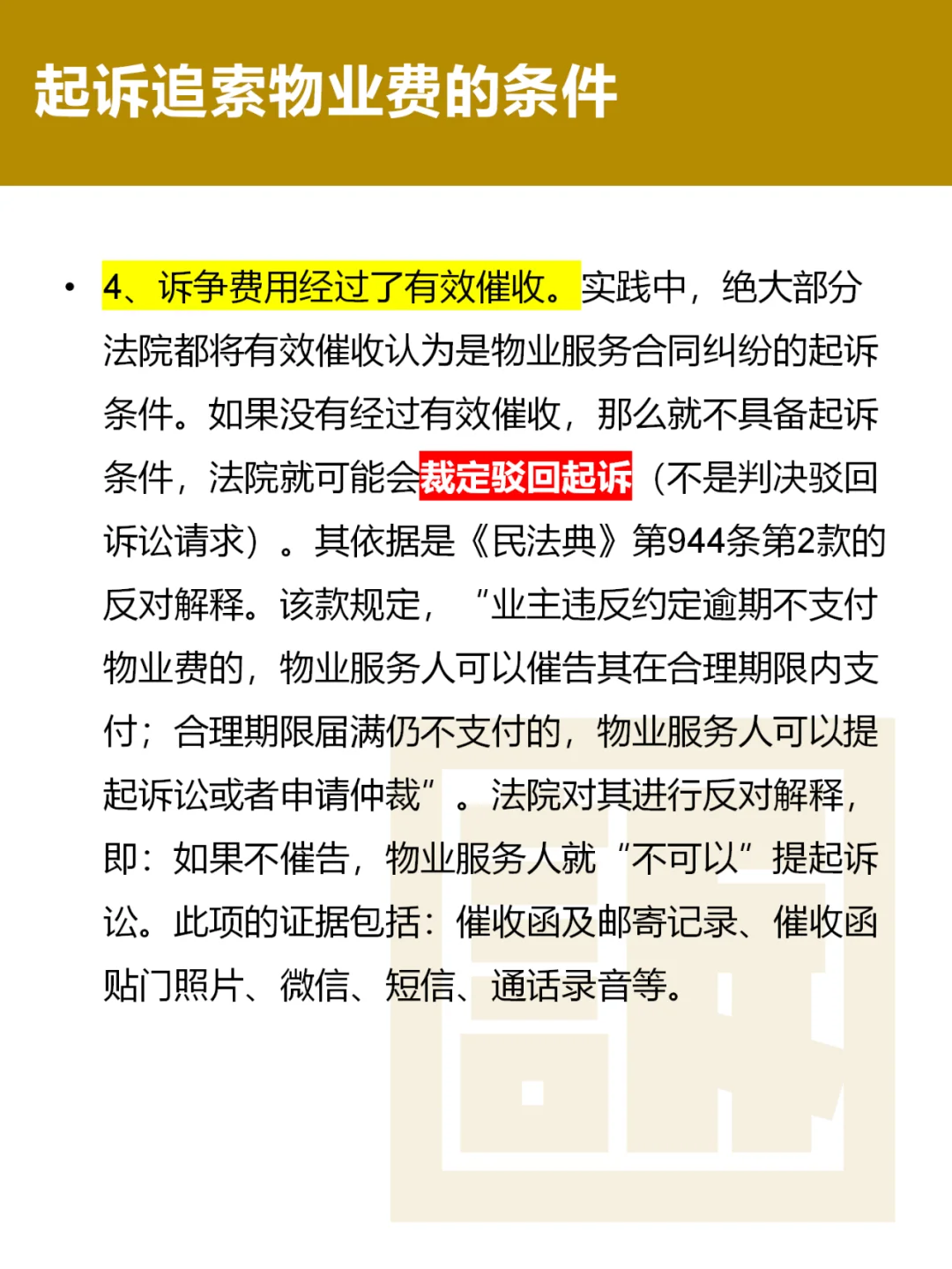 起诉追索物业费的条件

• 4、诉争费用经过了有效催收。实践中，绝大部分法院都将有效催收认为是物业服务合同纠纷的起诉条件。如果没有经过有效催收，那么就不具备起诉条件，法院就可能会裁定驳回起诉（不是判决驳回诉讼请求）。其依据是《民法典》第944条第2款的反对解释。该款规定，“业主违反约定逾期不支付物业费的，物业服务人可以催告其在合理期限内支付；合理期限届满仍不支付的，物业服务人可以提起诉讼或者申请仲裁”。法院对其进行反对解释，即：如果不催告，物业服务人就“不可以”提起诉讼。此项的证据包括：催收函及邮寄记录、催收函贴门照片、微信、短信、通话录音等。